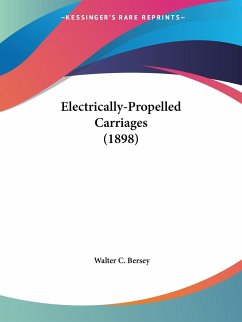 —KESSINGER'S RARE REPRINTS—

Electrically-Propelled Carriages (1898)

Walter C. Bersey